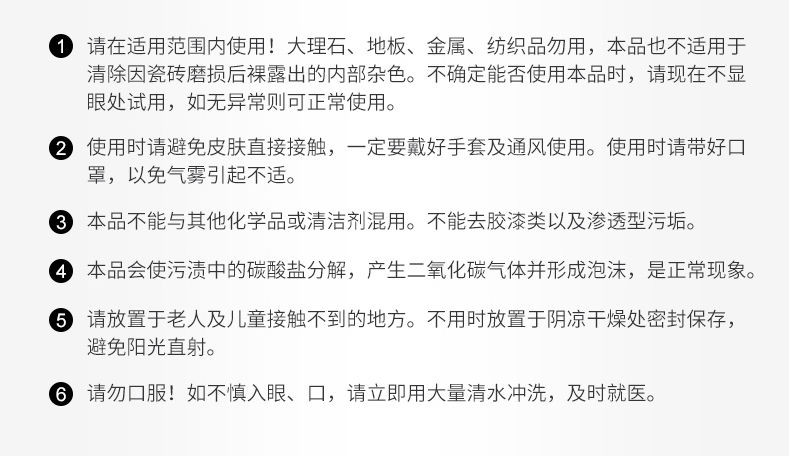 ❶ 请在适用范围内使用！大理石、地板、金属、纺织品勿用，本品也不适用于清除因瓷砖磨损后裸露出的内部杂色。不确定能否使用本品时，请现在不显眼处试用，如无异常则可正常使用。

❷ 使用时请避免皮肤直接接触，一定要戴好手套及通风使用。使用时请带好口罩，以免气雾引起不适。

❸ 本品不能与其他化学品或清洁剂混用。不能去胶漆类以及渗透型污垢。

❹ 本品会使污渍中的碳酸盐分解，产生二氧化碳气体并形成泡沫，是正常现象。

❺ 请放置于老人及儿童接触不到的地方。不用时放置于阴凉干燥处密封保存，避免阳光直射。

❻ 请勿口服！如不慎入眼、口，请立即用大量清水冲洗，及时就医。